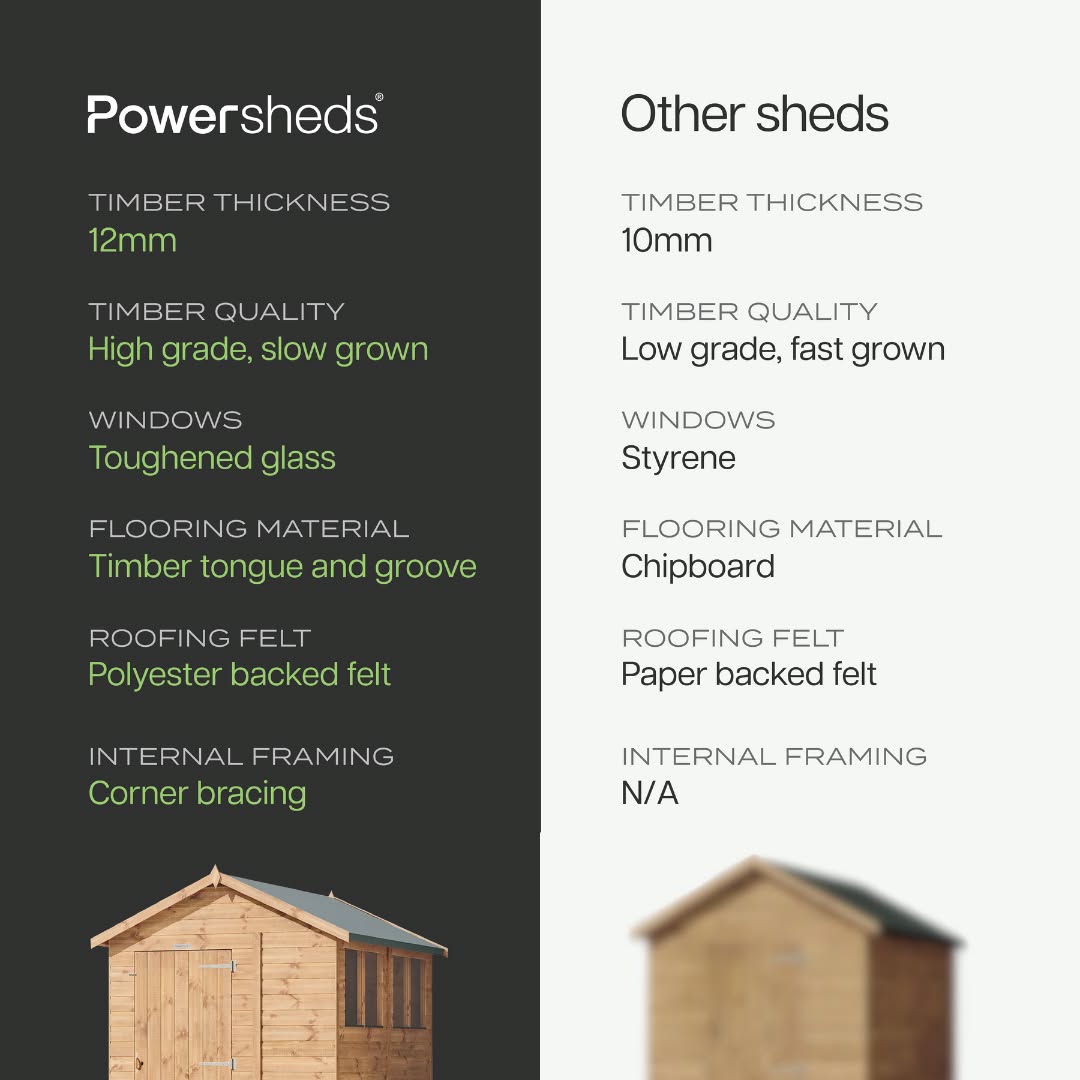 Powersheds®

TIMBER THICKNESS
12mm

TIMBER QUALITY
High grade, slow grown

WINDOWS
Toughened glass

FLOORING MATERIAL
Timber tongue and groove

ROOFING FELT
Polyester backed felt

INTERNAL FRAMING
Corner bracing

Other sheds

TIMBER THICKNESS
10mm

TIMBER QUALITY
Low grade, fast grown

WINDOWS
Styrene

FLOORING MATERIAL
Chipboard

ROOFING FELT
Paper backed felt

INTERNAL FRAMING
N/A